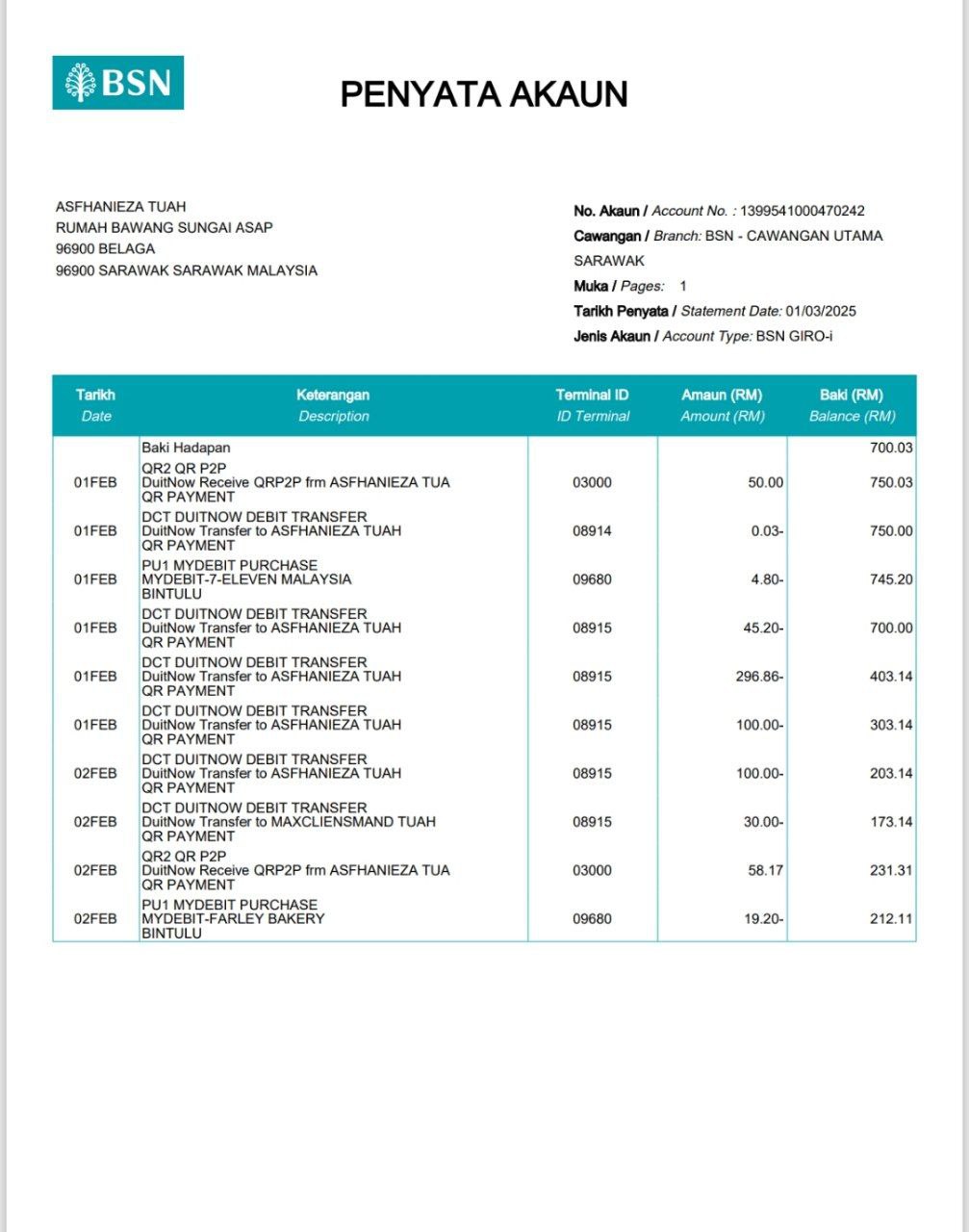 BSN

PENYATA AKAUN

ASFHANIEZA TUAH
RUMAH BAWANG SUNGAI ASAP
96900 BELAGA
96900 SARAWAK SARAWAK MALAYSIA

No. Akaun / Account No. : 1399541000470242
Cawangan / Branch: BSN - CAWANGAN UTAMA SARAWAK
Muka / Pages: 1
Tarikh Penyata / Statement Date: 01/03/2025
Jenis Akaun / Account Type: BSN GIRO-i

| Tarikh Date | Keterangan Description | Terminal ID ID Terminal | Amaun (RM) Amount (RM) | Baki (RM) Balance (RM) |
|---|---|---|---|---|
| | Baki Hadapan | | | 700.03 |
| 01FEB | QR2 QR P2P DuitNow Receive QRP2P frm ASFHANIEZA TUA QR PAYMENT | 03000 | 50.00 | 750.03 |
| 01FEB | DCT DUITNOW DEBIT TRANSFER DuitNow Transfer to ASFHANIEZA TUAH QR PAYMENT | 08914 | 0.03- | 750.00 |
| 01FEB | PU1 MYDEBIT PURCHASE MYDEBIT-7-ELEVEN MALAYSIA BINTULU | 09680 | 4.80- | 745.20 |
| 01FEB | DCT DUITNOW DEBIT TRANSFER DuitNow Transfer to ASFHANIEZA TUAH QR PAYMENT | 08915 | 45.20- | 700.00 |
| 01FEB | DCT DUITNOW DEBIT TRANSFER DuitNow Transfer to ASFHANIEZA TUAH QR PAYMENT | 08915 | 296.86- | 403.14 |
| 01FEB | DCT DUITNOW DEBIT TRANSFER DuitNow Transfer to ASFHANIEZA TUAH QR PAYMENT | 08915 | 100.00- | 303.14 |
| 02FEB | DCT DUITNOW DEBIT TRANSFER DuitNow Transfer to ASFHANIEZA TUAH QR PAYMENT | 08915 | 100.00- | 203.14 |
| 02FEB | DCT DUITNOW DEBIT TRANSFER DuitNow Transfer to MAXCLIENSMAND TUAH QR PAYMENT | 08915 | 30.00- | 173.14 |
| 02FEB | QR2 QR P2P DuitNow Receive QRP2P frm ASFHANIEZA TUA QR PAYMENT | 03000 | 58.17 | 231.31 |
| 02FEB | PU1 MYDEBIT PURCHASE MYDEBIT-FARLEY BAKERY BINTULU | 09680 | 19.20- | 212.11 |